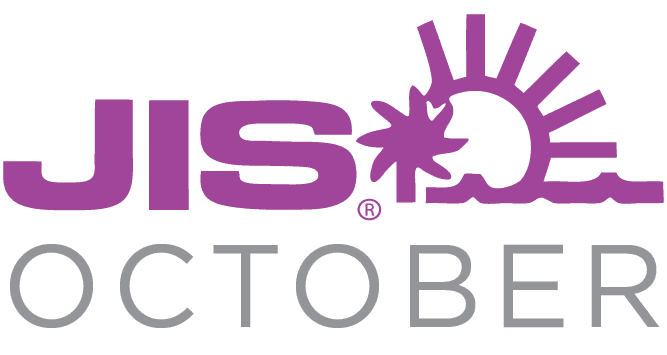 JIS®
OCTOBER